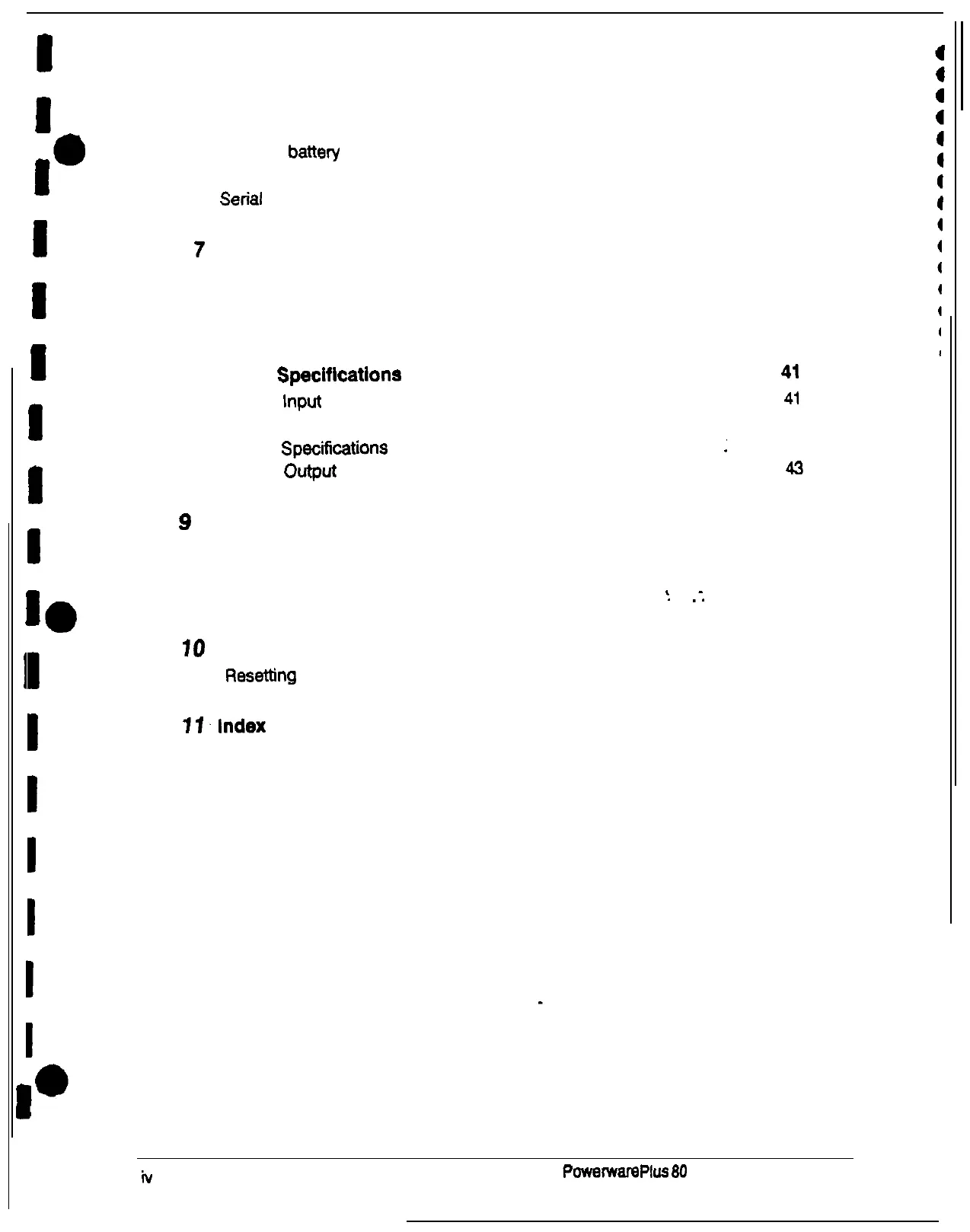 battery

Serial

7

Specifications 41

Input 41

Specifications

Output 43

9

10

Resetting

11 Index

iv PowerwarePlus 80